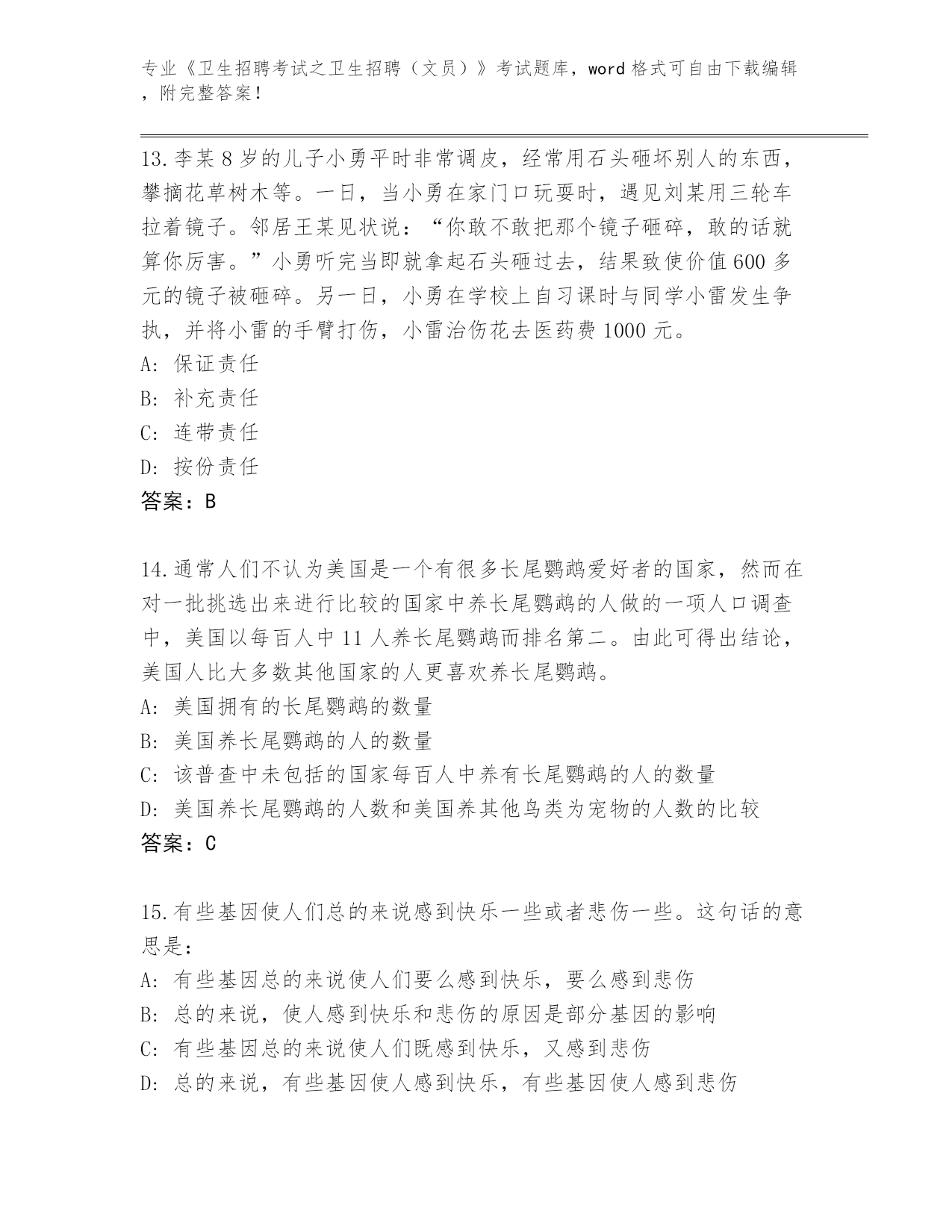 专业《卫生招聘考试之卫生招聘（文员）》考试题库，word 格式可自由下载编辑，附完整答案！

13.李某 8 岁的儿子小勇平时非常调皮，经常用石头砸坏别人的东西，攀摘花草树木等。一日，当小勇在家门口玩耍时，遇见刘某用三轮车拉着镜子。邻居王某见状说：“你敢不敢把那个镜子砸碎，敢的话就算你厉害。”小勇听完当即就拿起石头砸过去，结果致使价值 600 多元的镜子被砸碎。另一日，小勇在学校上自习课时与同学小雷发生争执，并将小雷的手臂打伤，小雷治伤花去医药费 1000 元。
A: 保证责任
B: 补充责任
C: 连带责任
D: 按份责任
答案：B

14.通常人们不认为美国是一个有很多长尾鹦鹉爱好者的国家，然而在对一批挑选出来进行比较的国家中养长尾鹦鹉的人做的一项人口调查中，美国以每百人中 11 人养长尾鹦鹉而排名第二。由此可得出结论，美国人比大多数其他国家的人更喜欢养长尾鹦鹉。
A: 美国拥有的长尾鹦鹉的数量
B: 美国养长尾鹦鹉的人的数量
C: 该普查中未包括的国家每百人中养有长尾鹦鹉的人的数量
D: 美国养长尾鹦鹉的人数和美国养其他鸟类为宠物的人数的比较
答案：C

15.有些基因使人们总的来说感到快乐一些或者悲伤一些。这句话的意思是：
A: 有些基因总的来说使人们要么感到快乐，要么感到悲伤
B: 总的来说，使人感到快乐和悲伤的原因是部分基因的影响
C: 有些基因总的来说使人们既感到快乐，又感到悲伤
D: 总的来说，有些基因使人感到快乐，有些基因使人感到悲伤